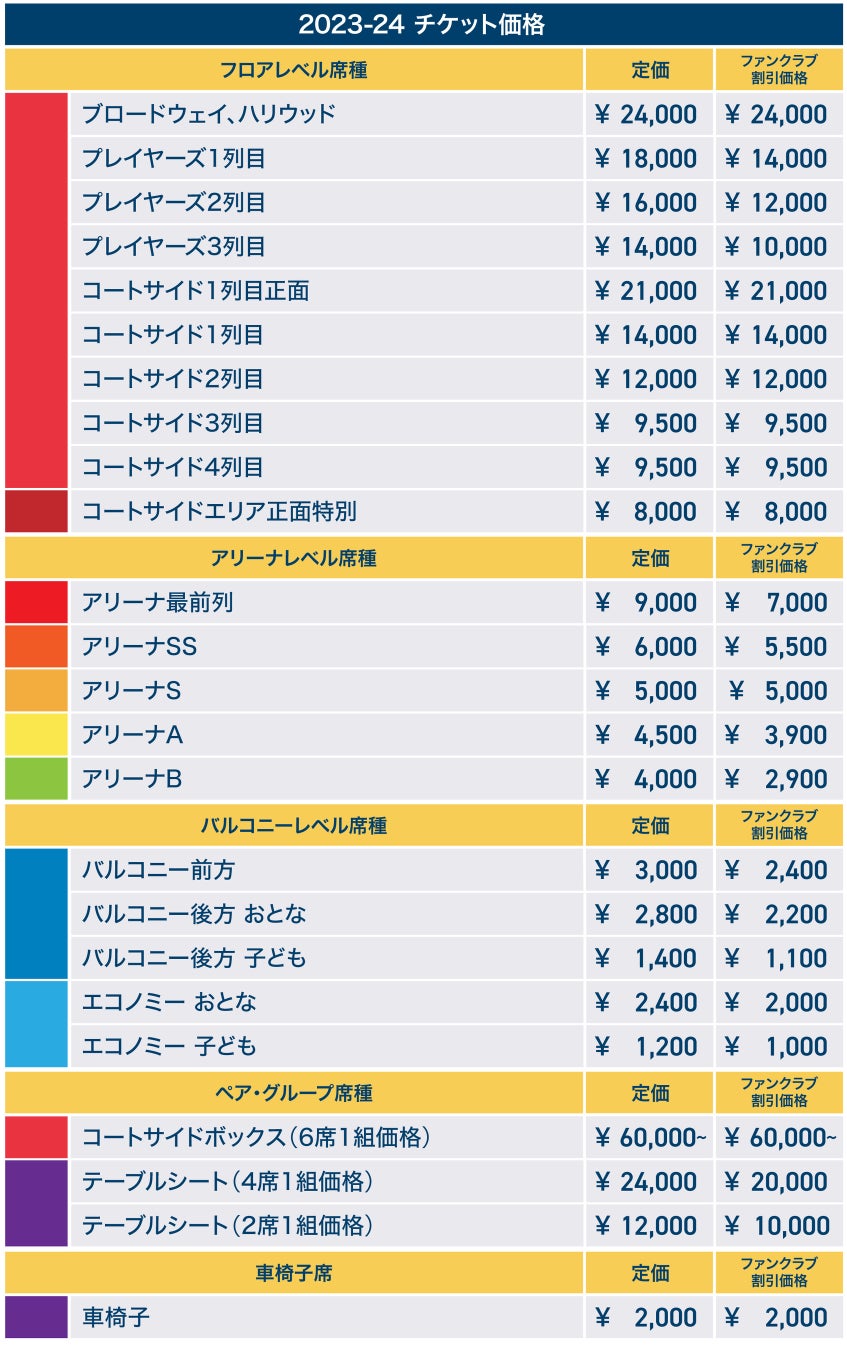 2023-24 チケット価格

| フロアレベル席種 | 定価 | ファンクラブ割引価格 |
|---|---|---|
| ブロードウェイ、ハリウッド | ¥ 24,000 | ¥ 24,000 |
| プレイヤーズ1列目 | ¥ 18,000 | ¥ 14,000 |
| プレイヤーズ2列目 | ¥ 16,000 | ¥ 12,000 |
| プレイヤーズ3列目 | ¥ 14,000 | ¥ 10,000 |
| コートサイド1列目正面 | ¥ 21,000 | ¥ 21,000 |
| コートサイド1列目 | ¥ 14,000 | ¥ 14,000 |
| コートサイド2列目 | ¥ 12,000 | ¥ 12,000 |
| コートサイド3列目 | ¥ 9,500 | ¥ 9,500 |
| コートサイド4列目 | ¥ 9,500 | ¥ 9,500 |
| コートサイドエリア正面特別 | ¥ 8,000 | ¥ 8,000 |
| アリーナレベル席種 | 定価 | ファンクラブ割引価格 |
| アリーナ最前列 | ¥ 9,000 | ¥ 7,000 |
| アリーナSS | ¥ 6,000 | ¥ 5,500 |
| アリーナS | ¥ 5,000 | ¥ 5,000 |
| アリーナA | ¥ 4,500 | ¥ 3,900 |
| アリーナB | ¥ 4,000 | ¥ 2,900 |
| バルコニーレベル席種 | 定価 | ファンクラブ割引価格 |
| バルコニー前方 | ¥ 3,000 | ¥ 2,400 |
| バルコニー後方 おとな | ¥ 2,800 | ¥ 2,200 |
| バルコニー後方 子ども | ¥ 1,400 | ¥ 1,100 |
| エコノミー おとな | ¥ 2,400 | ¥ 2,000 |
| エコノミー 子ども | ¥ 1,200 | ¥ 1,000 |
| ペア・グループ席種 | 定価 | ファンクラブ割引価格 |
| コートサイドボックス（6席1組価格） | ¥ 60,000~ | ¥ 60,000~ |
| テーブルシート（4席1組価格） | ¥ 24,000 | ¥ 20,000 |
| テーブルシート（2席1組価格） | ¥ 12,000 | ¥ 10,000 |
| 車椅子席 | 定価 | ファンクラブ割引価格 |
| 車椅子 | ¥ 2,000 | ¥ 2,000 |